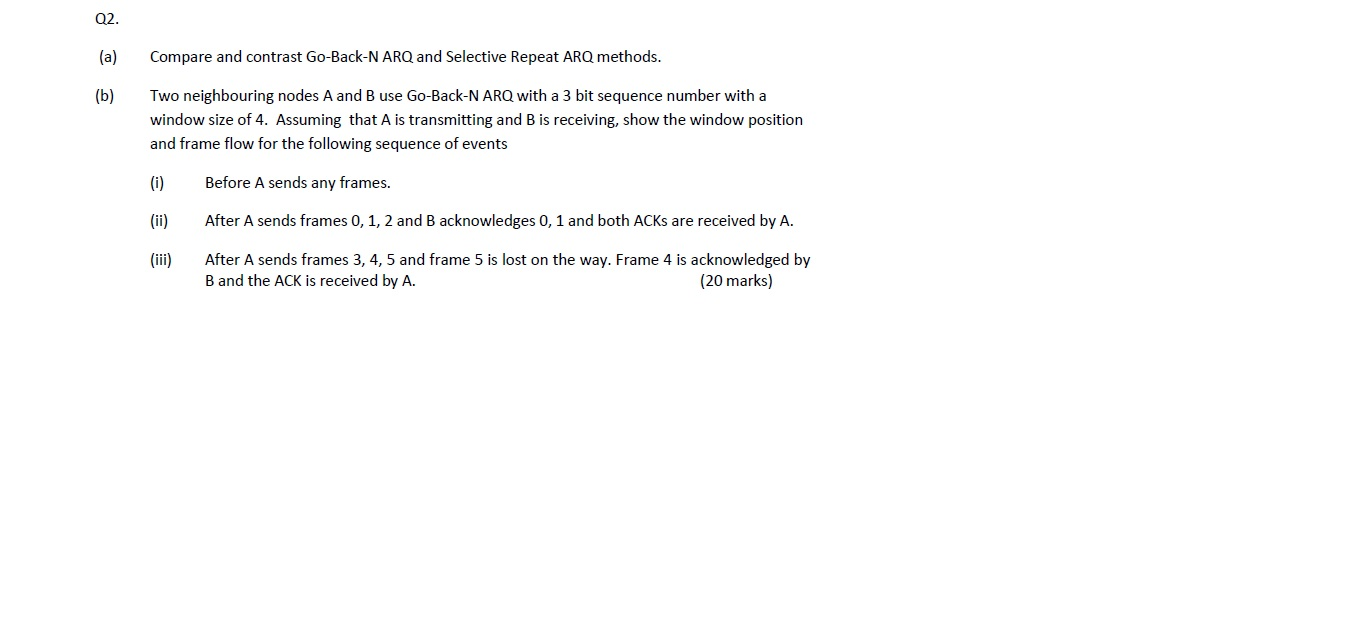 Q2.

(a) Compare and contrast Go-Back-N ARQ and Selective Repeat ARQ methods.

(b) Two neighbouring nodes A and B use Go-Back-N ARQ with a 3 bit sequence number with a window size of 4. Assuming that A is transmitting and B is receiving, show the window position and frame flow for the following sequence of events

(i) Before A sends any frames.

(ii) After A sends frames 0, 1, 2 and B acknowledges 0, 1 and both ACKs are received by A.

(iii) After A sends frames 3, 4, 5 and frame 5 is lost on the way. Frame 4 is acknowledged by B and the ACK is received by A. (20 marks)